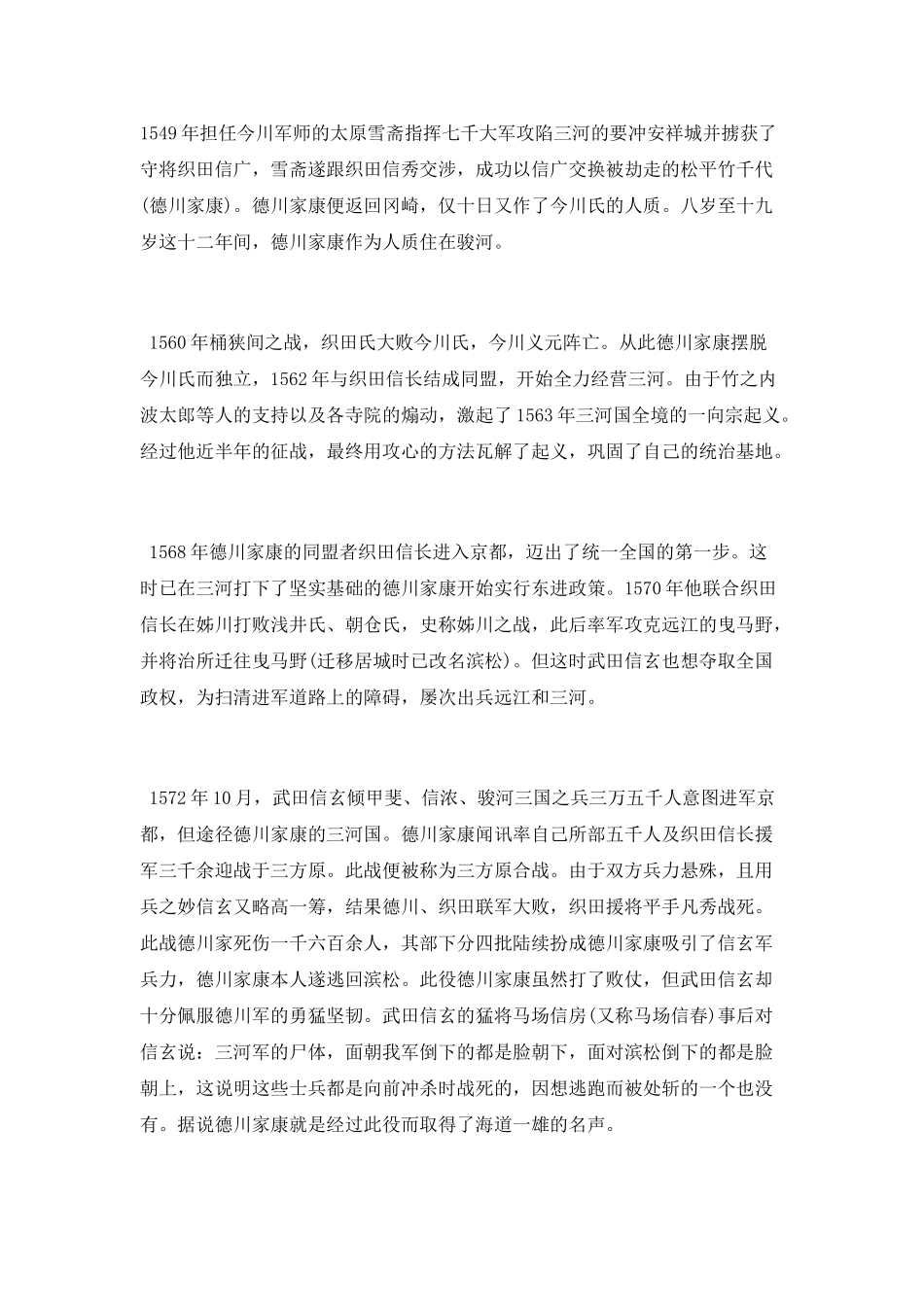 1549年担任今川军师的太原雪斋指挥七千大军攻陷三河的要冲安祥城并掳获了守将织田信广，雪斋遂跟织田信秀交涉，成功以信广交换被劫走的松平竹千代(德川家康)。德川家康便返回冈崎，仅十日又作了今川氏的人质。八岁至十九岁这十二年间，德川家康作为人质住在骏河。

1560年桶狭间之战，织田氏大败今川氏，今川义元阵亡。从此德川家康摆脱今川氏而独立，1562年与织田信长结成同盟，开始全力经营三河。由于竹之内波太郎等人的支持以及各寺院的煽动，激起了1563年三河国全境的一向宗起义。经过他近半年的征战，最终用攻心的方法瓦解了起义，巩固了自己的统治基地。

1568年德川家康的同盟者织田信长进入京都，迈出了统一全国的第一步。这时已在三河打下了坚实基础的德川家康开始实行东进政策。1570年他联合织田信长在姊川打败浅井氏、朝仓氏，史称姊川之战，此后率军攻克远江的曳马野，并将治所迁往曳马野(迁移居城时已改名滨松)。但这时武田信玄也想夺取全国政权，为扫清进军道路上的障碍，屡次出兵远江和三河。

1572年10月，武田信玄倾甲斐、信浓、骏河三国之兵三万五千人意图进军京都，但途径德川家康的三河国。德川家康闻讯率自己所部五千人及织田信长援军三千余迎战于三方原。此战便被称为三方原合战。由于双方兵力悬殊，且用兵之妙信玄又略高一筹，结果德川、织田联军大败，织田援将平手凡秀战死。此战德川家死伤一千六百余人，其部下分四批陆续扮成德川家康吸引了信玄军兵力，德川家康本人遂逃回滨松。此役德川家康虽然打了败仗，但武田信玄却十分佩服德川军的勇猛坚韧。武田信玄的猛将马场信房(又称马场信春)事后对信玄说：三河军的尸体，面朝我军倒下的都是脸朝下，面对滨松倒下的都是脸朝上，这说明这些士兵都是向前冲杀时战死的，因想逃跑而被处斩的一个也没有。据说德川家康就是经过此役而取得了海道一雄的名声。